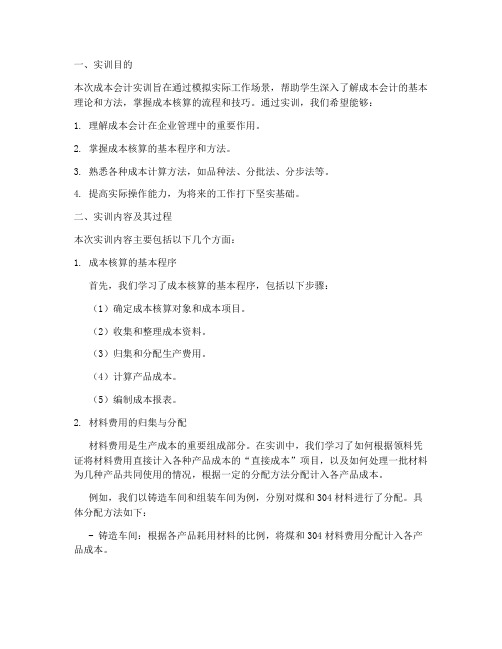 一、实训目的

本次成本会计实训旨在通过模拟实际工作场景，帮助学生深入了解成本会计的基本理论和方法，掌握成本核算的流程和技巧。通过实训，我们希望能够：

1. 理解成本会计在企业管理中的重要作用。

2. 掌握成本核算的基本程序和方法。

3. 熟悉各种成本计算方法，如品种法、分批法、分步法等。

4. 提高实际操作能力，为将来的工作打下坚实基础。

二、实训内容及其过程

本次实训内容主要包括以下几个方面：

1. 成本核算的基本程序

首先，我们学习了成本核算的基本程序，包括以下步骤：

（1）确定成本核算对象和成本项目。

（2）收集和整理成本资料。

（3）归集和分配生产费用。

（4）计算产品成本。

（5）编制成本报表。

2. 材料费用的归集与分配

材料费用是生产成本的重要组成部分。在实训中，我们学习了如何根据领料凭证将材料费用直接计入各种产品成本的“直接成本”项目，以及如何处理一批材料为几种产品共同使用的情况，根据一定的分配方法分配计入各产品成本。

例如，我们以铸造车间和组装车间为例，分别对煤和304材料进行了分配。具体分配方法如下：

- 铸造车间：根据各产品耗用材料的比例，将煤和304材料费用分配计入各产品成本。